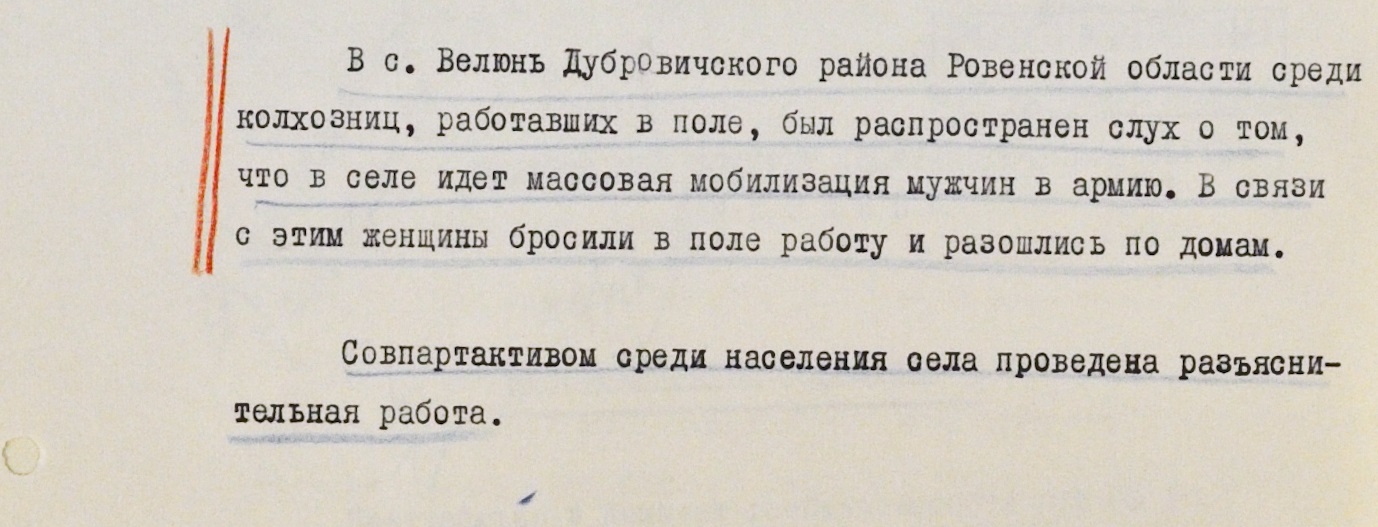 В с. Велюнь Дубровичского района Ровенской области среди колхозниц, работавших в поле, был распространен слух о том, что в селе идет массовая мобилизация мужчин в армию. В связи с этим женщины бросили в поле работу и разошлись по домам.

Совпартактивом среди населения села проведена разъяснительная работа.